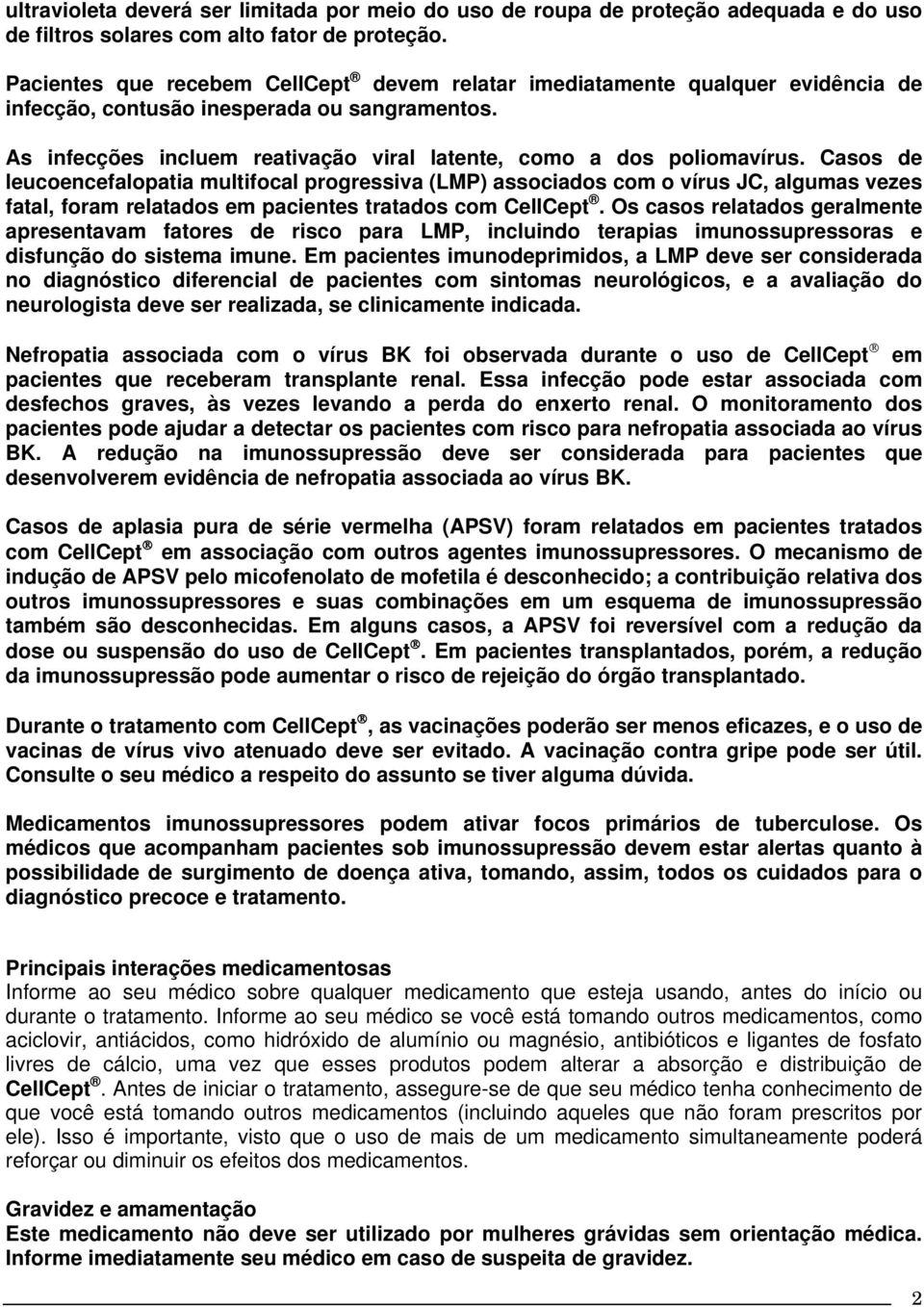 ultravioleta deverá ser limitada por meio do uso de roupa de proteção adequada e do uso de filtros solares com alto fator de proteção.

Pacientes que recebem CellCept® devem relatar imediatamente qualquer evidência de infecção, contusão inesperada ou sangramentos.

As infecções incluem reativação viral latente, como a dos poliomavírus. Casos de leucoencefalopatia multifocal progressiva (LMP) associados com o vírus JC, algumas vezes fatal, foram relatados em pacientes tratados com CellCept®. Os casos relatados geralmente apresentavam fatores de risco para LMP, incluindo terapias imunossupressoras e disfunção do sistema imune. Em pacientes imunodeprimidos, a LMP deve ser considerada no diagnóstico diferencial de pacientes com sintomas neurológicos, e a avaliação do neurologista deve ser realizada, se clinicamente indicada.

Nefropatia associada com o vírus BK foi observada durante o uso de CellCept® em pacientes que receberam transplante renal. Essa infecção pode estar associada com desfechos graves, às vezes levando a perda do enxerto renal. O monitoramento dos pacientes pode ajudar a detectar os pacientes com risco para nefropatia associada ao vírus BK. A redução na imunossupressão deve ser considerada para pacientes que desenvolverem evidência de nefropatia associada ao vírus BK.

Casos de aplasia pura de série vermelha (APSV) foram relatados em pacientes tratados com CellCept® em associação com outros agentes imunossupressores. O mecanismo de indução de APSV pelo micofenolato de mofetila é desconhecido; a contribuição relativa dos outros imunossupressores e suas combinações em um esquema de imunossupressão também são desconhecidas. Em alguns casos, a APSV foi reversível com a redução da dose ou suspensão do uso de CellCept®. Em pacientes transplantados, porém, a redução da imunossupressão pode aumentar o risco de rejeição do órgão transplantado.

Durante o tratamento com CellCept®, as vacinações poderão ser menos eficazes, e o uso de vacinas de vírus vivo atenuado deve ser evitado. A vacinação contra gripe pode ser útil. Consulte o seu médico a respeito do assunto se tiver alguma dúvida.

Medicamentos imunossupressores podem ativar focos primários de tuberculose. Os médicos que acompanham pacientes sob imunossupressão devem estar alertas quanto à possibilidade de surgimento de doença ativa, tomando, assim, todos os cuidados para o diagnóstico precoce e tratamento.

Principais interações medicamentosas
Informe ao seu médico sobre qualquer medicamento que esteja usando, antes do início ou durante o tratamento. Informe ao seu médico se você está tomando outros medicamentos, como aciclovir, antiácidos, como hidróxido de alumínio ou magnésio, antibióticos e ligantes de fosfato livres de cálcio, uma vez que esses produtos podem alterar a absorção e distribuição de CellCept®. Antes de iniciar o tratamento, assegure-se de que seu médico tenha conhecimento de que você está tomando outros medicamentos (incluindo aqueles que não foram prescritos por ele). Isso é importante, visto que o uso de mais de um medicamento simultaneamente poderá reforçar ou diminuir os efeitos dos medicamentos.

Gravidez e amamentação
Este medicamento não deve ser utilizado por mulheres grávidas sem orientação médica. Informe imediatamente seu médico em caso de suspeita de gravidez.

2